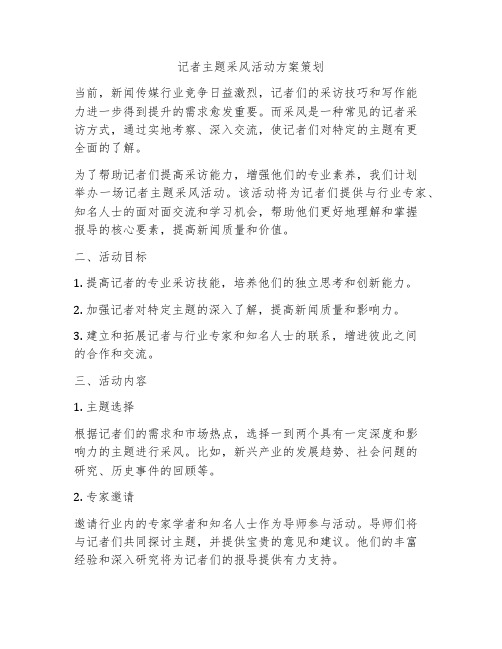 记者主题采风活动方案策划

当前，新闻传媒行业竞争日益激烈，记者们的采访技巧和写作能力进一步得到提升的需求愈发重要。而采风是一种常见的记者采访方式，通过实地考察、深入交流，使记者们对特定的主题有更全面的了解。

为了帮助记者们提高采访能力，增强他们的专业素养，我们计划举办一场记者主题采风活动。该活动将为记者们提供与行业专家、知名人士的面对面交流和学习机会，帮助他们更好地理解和掌握报导的核心要素，提高新闻质量和价值。

二、活动目标

1. 提高记者的专业采访技能，培养他们的独立思考和创新能力。

2. 加强记者对特定主题的深入了解，提高新闻质量和影响力。

3. 建立和拓展记者与行业专家和知名人士的联系，增进彼此之间的合作和交流。

三、活动内容

1. 主题选择

根据记者们的需求和市场热点，选择一到两个具有一定深度和影响力的主题进行采风。比如，新兴产业的发展趋势、社会问题的研究、历史事件的回顾等。

2. 专家邀请

邀请行业内的专家学者和知名人士作为导师参与活动。导师们将与记者们共同探讨主题，并提供宝贵的意见和建议。他们的丰富经验和深入研究将为记者们的报导提供有力支持。